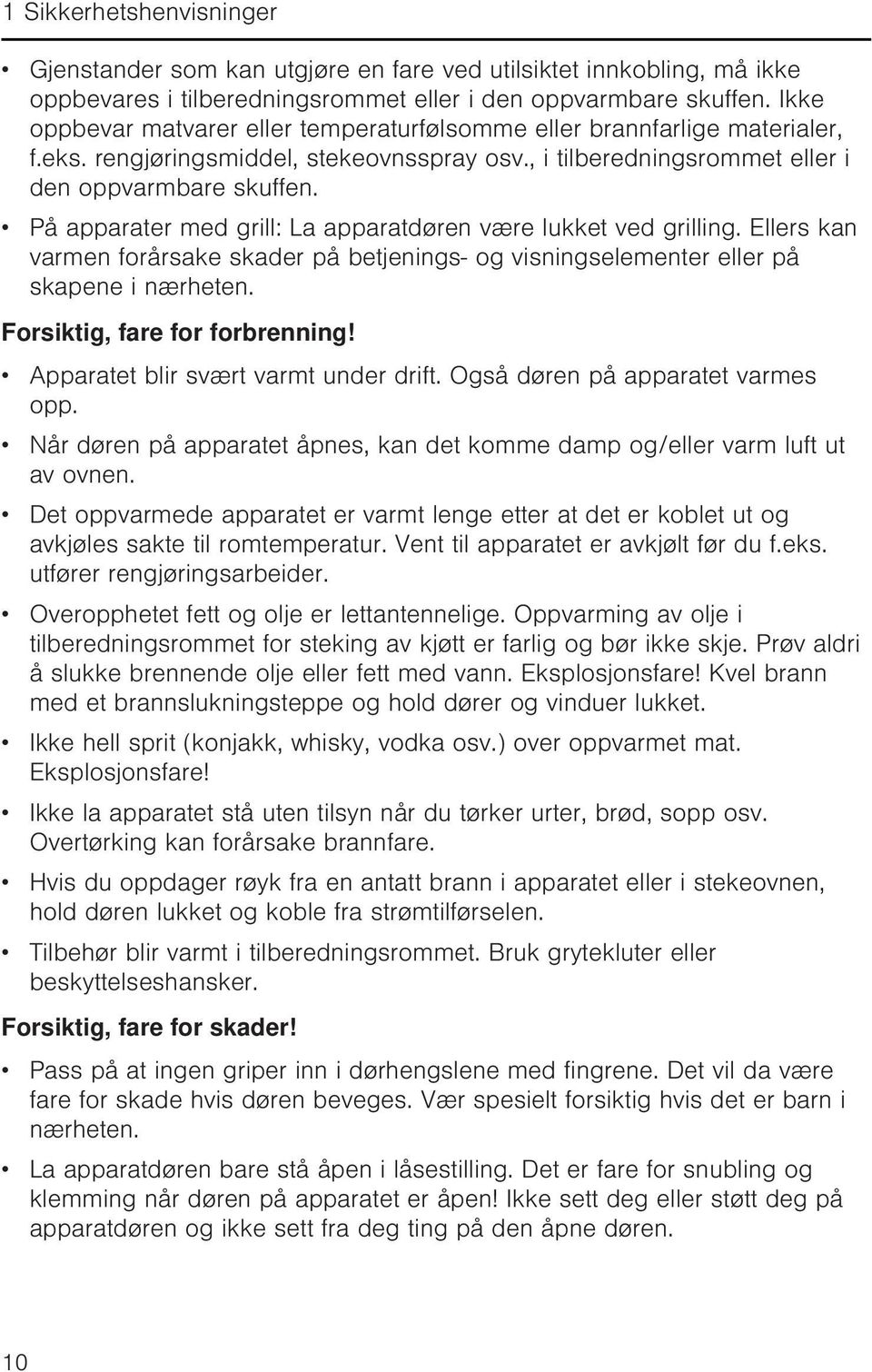 1 Sikkerhetshenvisninger

• Gjenstander som kan utgjøre en fare ved utilsiktet innkobling, må ikke oppbevares i tilberedningsrommet eller i den oppvarmbare skuffen. Ikke oppbevar matvarer eller temperaturfølsomme eller brannfarlige materialer, f.eks. rengjøringsmiddel, stekeovnsspray osv., i tilberedningsrommet eller i den oppvarmbare skuffen.

• På apparater med grill: La apparatdøren være lukket ved grilling. Ellers kan varmen forårsake skader på betjenings- og visningselementer eller på skapene i nærheten.

Forsiktig, fare for forbrenning!

• Apparatet blir svært varmt under drift. Også døren på apparatet varmes opp.

• Når døren på apparatet åpnes, kan det komme damp og/eller varm luft ut av ovnen.

• Det oppvarmede apparatet er varmt lenge etter at det er koblet ut og avkjøles sakte til romtemperatur. Vent til apparatet er avkjølt før du f.eks. utfører rengjøringsarbeider.

• Overopphetet fett og olje er lettantennelige. Oppvarming av olje i tilberedningsrommet for steking av kjøtt er farlig og bør ikke skje. Prøv aldri å slukke brennende olje eller fett med vann. Eksplosjonsfare! Kvel brann med et brannslukningsteppe og hold dører og vinduer lukket.

• Ikke hell sprit (konjakk, whisky, vodka osv.) over oppvarmet mat. Eksplosjonsfare!

• Ikke la apparatet stå uten tilsyn når du tørker urter, brød, sopp osv. Overtørking kan forårsake brannfare.

• Hvis du oppdager røyk fra en antatt brann i apparatet eller i stekeovnen, hold døren lukket og koble fra strømtilførselen.

• Tilbehør blir varmt i tilberedningsrommet. Bruk grytekluter eller beskyttelseshansker.

Forsiktig, fare for skader!

• Pass på at ingen griper inn i dørhengslene med fingrene. Det vil da være fare for skade hvis døren beveges. Vær spesielt forsiktig hvis det er barn i nærheten.

• La apparatdøren bare stå åpen i låsestilling. Det er fare for snubling og klemming når døren på apparatet er åpen! Ikke sett deg eller støtt deg på apparatdøren og ikke sett fra deg ting på den åpne døren.

10